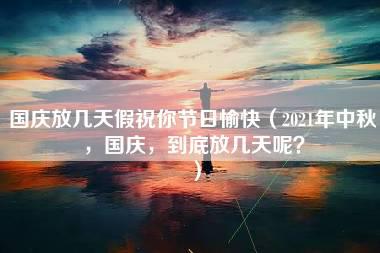 国庆放几天假祝你节日愉快（2021年中秋，国庆，到底放几天呢？）